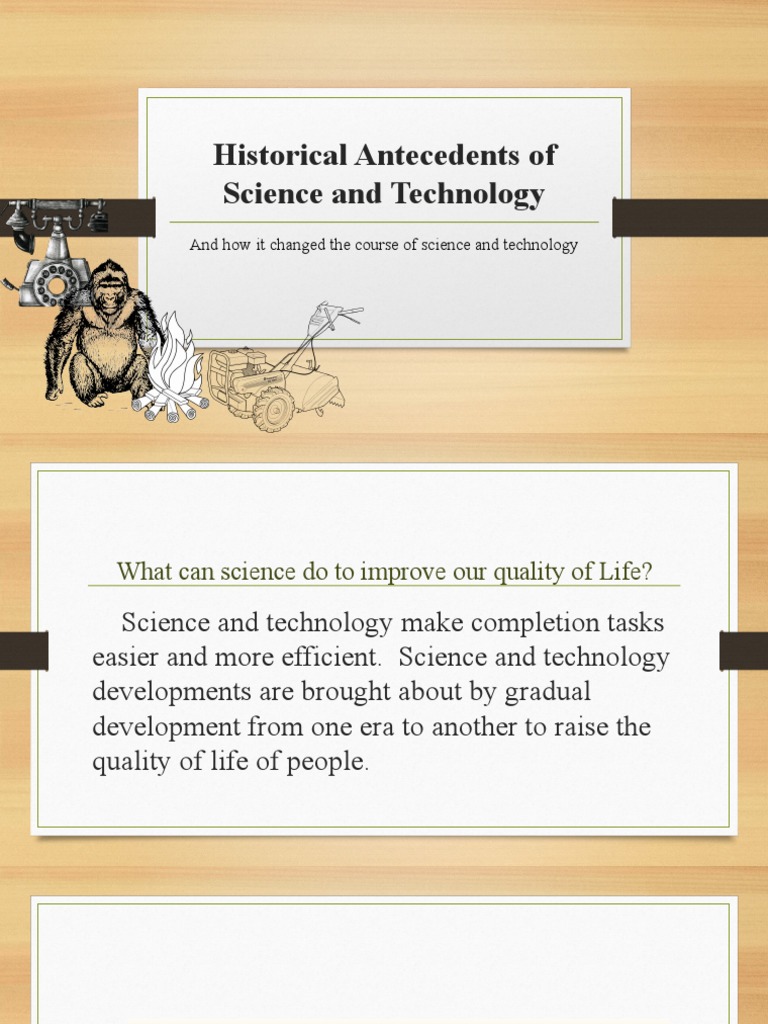 Historical Antecedents of Science and Technology

And how it changed the course of science and technology

What can science do to improve our quality of Life?

Science and technology make completion tasks easier and more efficient. Science and technology developments are brought about by gradual development from one era to another to raise the quality of life of people.